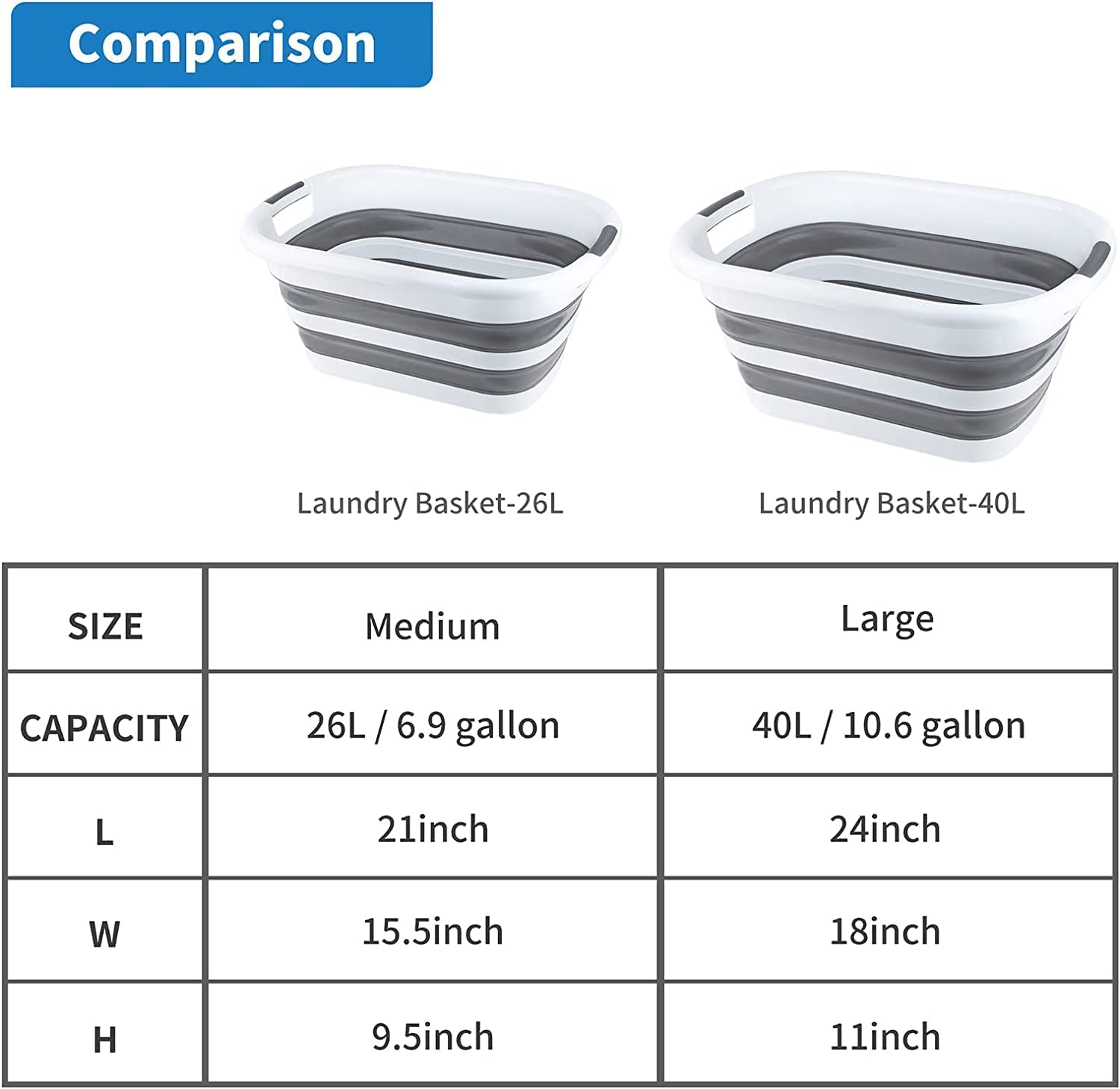 Comparison

Laundry Basket-26L

Laundry Basket-40L

| SIZE | Medium | Large |
|---|---|---|
| CAPACITY | 26L / 6.9 gallon | 40L / 10.6 gallon |
| L | 21inch | 24inch |
| W | 15.5inch | 18inch |
| H | 9.5inch | 11inch |